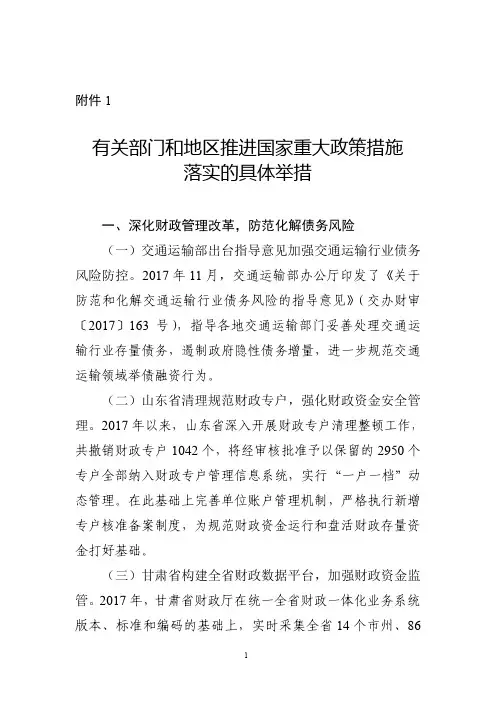 附件 1

有关部门和地区推进国家重大政策措施落实的具体举措

一、深化财政管理改革，防范化解债务风险

（一）交通运输部出台指导意见加强交通运输行业债务风险防控。2017 年 11 月，交通运输部办公厅印发了《关于防范和化解交通运输行业债务风险的指导意见》（交办财审〔2017〕163 号），指导各地交通运输部门妥善处理交通运输行业存量债务，遏制政府隐性债务增量，进一步规范交通运输领域举债融资行为。

（二）山东省清理规范财政专户，强化财政资金安全管理。2017 年以来，山东省深入开展财政专户清理整顿工作，共撤销财政专户 1042 个，将经审核批准予以保留的 2950 个专户全部纳入财政专户管理信息系统，实行“一户一档”动态管理。在此基础上完善单位账户管理机制，严格执行新增专户核准备案制度，为规范财政资金运行和盘活财政存量资金打好基础。

（三）甘肃省构建全省财政数据平台，加强财政资金监管。2017 年，甘肃省财政厅在统一全省财政一体化业务系统版本、标准和编码的基础上，实时采集全省 14 个市州、86

1